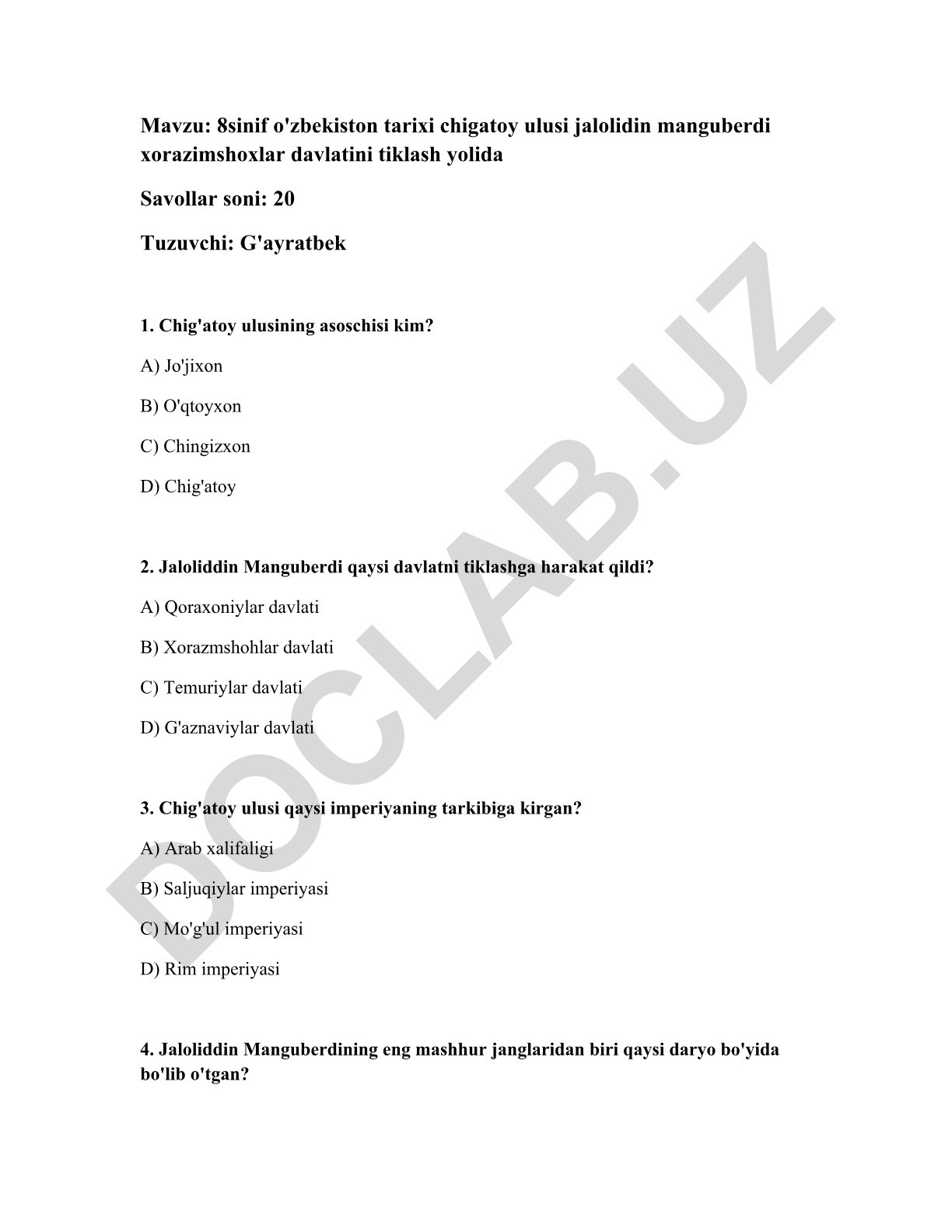 Mavzu: 8sinif o'zbekiston tarixi chigatoy ulusi jalolidin manguberdi xorazimshoxlar davlatini tiklash yolida

Savollar soni: 20

Tuzuvchi: G'ayratbek

1. Chig'atoy ulusining asoschisi kim?

A) Jo'jixon

B) O'qtoyxon

C) Chingizxon

D) Chig'atoy

2. Jaloliddin Manguberdi qaysi davlatni tiklashga harakat qildi?

A) Qoraxoniylar davlati

B) Xorazmshohlar davlati

C) Temuriylar davlati

D) G'aznaviylar davlati

3. Chig'atoy ulusi qaysi imperiyaning tarkibiga kirgan?

A) Arab xalifaligi

B) Saljuqiylar imperiyasi

C) Mo'g'ul imperiyasi

D) Rim imperiyasi

4. Jaloliddin Manguberdining eng mashhur janglaridan biri qaysi daryo bo'yida bo'lib o'tgan?

DOCLAB.UZ